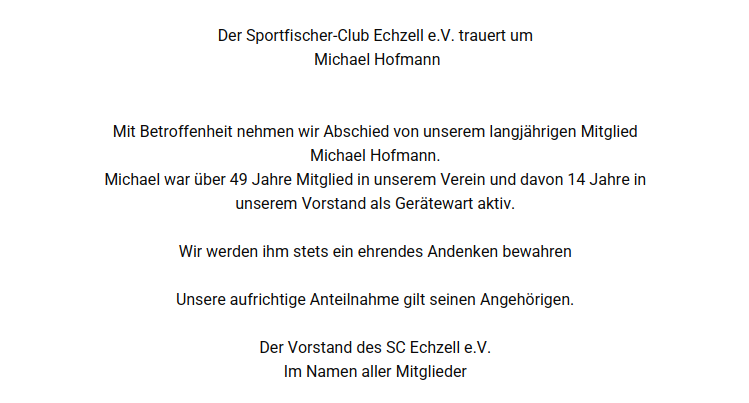 Der Sportfischer-Club Echzell e.V. trauert um
Michael Hofmann

Mit Betroffenheit nehmen wir Abschied von unserem langjährigen Mitglied Michael Hofmann.
Michael war über 49 Jahre Mitglied in unserem Verein und davon 14 Jahre in unserem Vorstand als Gerätewart aktiv.

Wir werden ihm stets ein ehrendes Andenken bewahren

Unsere aufrichtige Anteilnahme gilt seinen Angehörigen.

Der Vorstand des SC Echzell e.V.
Im Namen aller Mitglieder